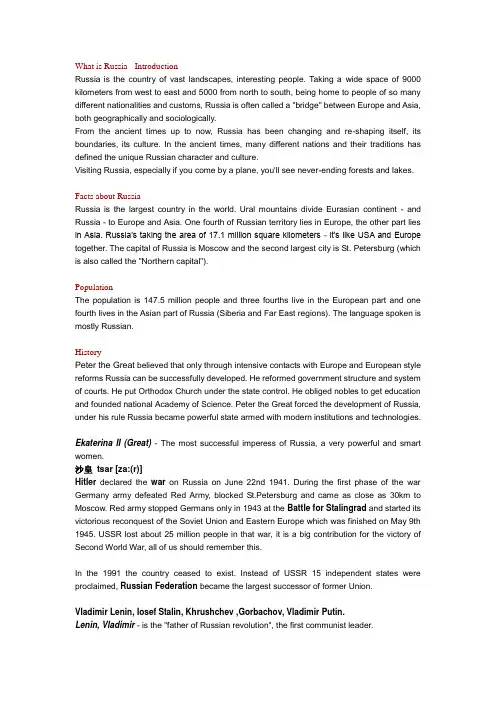 What is Russia    Introduction
Russia is the country of vast landscapes, interesting people. Taking a wide space of 9000 kilometers from west to east and 5000 from north to south, being home to people of so many different nationalities and customs, Russia is often called a "bridge" between Europe and Asia, both geographically and sociologically.
From the ancient times up to now, Russia has been changing and re-shaping itself, its boundaries, its culture. In the ancient times, many different nations and their traditions has defined the unique Russian character and culture.
Visiting Russia, especially if you come by a plane, you'll see never-ending forests and lakes.

Facts about Russia
Russia is the largest country in the world. Ural mountains divide Eurasian continent - and Russia - to Europe and Asia. One fourth of Russian territory lies in Europe, the other part lies in Asia. Russia's taking the area of 17.1 million square kilometers - it's like USA and Europe together. The capital of Russia is Moscow and the second largest city is St. Petersburg (which is also called the "Northern capital").

Population
The population is 147.5 million people and three fourths live in the European part and one fourth lives in the Asian part of Russia (Siberia and Far East regions). The language spoken is mostly Russian.

History
Peter the Great believed that only through intensive contacts with Europe and European style reforms Russia can be successfully developed. He reformed government structure and system of courts. He put Orthodox Church under the state control. He obliged nobles to get education and founded national Academy of Science. Peter the Great forced the development of Russia, under his rule Russia became powerful state armed with modern institutions and technologies.

Ekaterina II (Great) - The most successful imperess of Russia, a very powerful and smart women.
沙皇 tsar [za:(r)]
Hitler declared the war on Russia on June 22nd 1941. During the first phase of the war Germany army defeated Red Army, blocked St.Petersburg and came as close as 30km to Moscow. Red army stopped Germans only in 1943 at the Battle for Stalingrad and started its victorious reconquest of the Soviet Union and Eastern Europe which was finished on May 9th 1945. USSR lost about 25 million people in that war, it is a big contribution for the victory of Second World War, all of us should remember this.

In the 1991 the country ceased to exist. Instead of USSR 15 independent states were proclaimed, Russian Federation became the largest successor of former Union.

Vladimir Lenin, Iosef Stalin, Khrushchev ,Gorbachov, Vladimir Putin.
Lenin, Vladimir - is the "father of Russian revolution", the first communist leader.